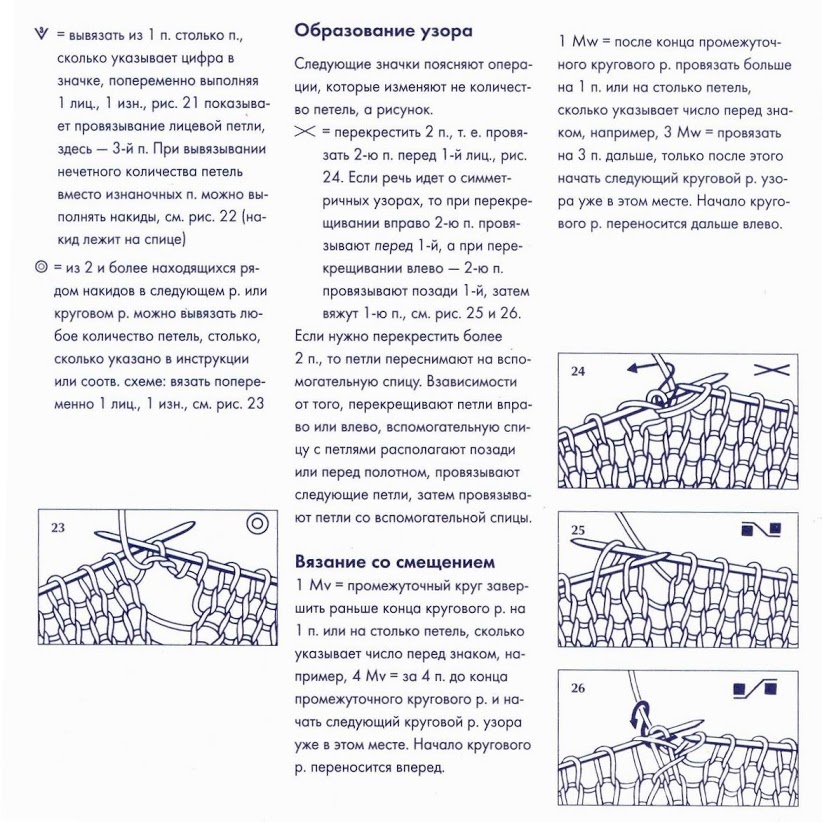 = вывязать из 1 п. столько п., сколько указывает цифра в значке, попеременно выполняя 1 лиц., 1 изн., рис. 21 показывает провязывание лицевой петли, здесь — 3-й п. При вывязывании нечетного количества петель вместо изнаночных п. можно выполнять накиды, см. рис. 22 (накид лежит на спице)

= из 2 и более находящихся рядом накидов в следующем р. или круговом р. можно вывязать любое количество петель, столько, сколько указано в инструкции или соотв. схеме: вязать попеременно 1 лиц., 1 изн., см. рис. 23

23

Образование узора

Следующие значки поясняют операции, которые изменяют не количество петель, а рисунок.

= перекрестить 2 п., т. е. провязать 2-ю п. перед 1-й лиц., рис. 24. Если речь идет о симметричных узорах, то при перекрещивании вправо 2-ю п. провязывают перед 1-й, а при перекрещивании влево — 2-ю п. провязывают позади 1-й, затем вяжут 1-ю п., см. рис. 25 и 26.

Если нужно перекрестить более 2 п., то петли переснимают на вспомогательную спицу. Взависимости от того, перекрещивают петли вправо или влево, вспомогательную спицу с петлями располагают позади или перед полотном, провязывают следующие петли, затем провязывают петли со вспомогательной спицы.

Вязание со смещением

1 Mv = промежуточный круг завершить раньше конца кругового р. на 1 п. или на столько петель, сколько указывает число перед знаком, например, 4 Mv = за 4 п. до конца промежуточного кругового р. и начать следующий круговой р. узора уже в этом месте. Начало кругового р. переносится вперед.

1 Mw = после конца промежуточного кругового р. провязать больше на 1 п. или на столько петель, сколько указывает число перед знаком, например, 3 Mw = провязать на 3 п. дальше, только после этого начать следующий круговой р. узора уже в этом месте. Начало кругового р. переносится дальше влево.

24

25

26